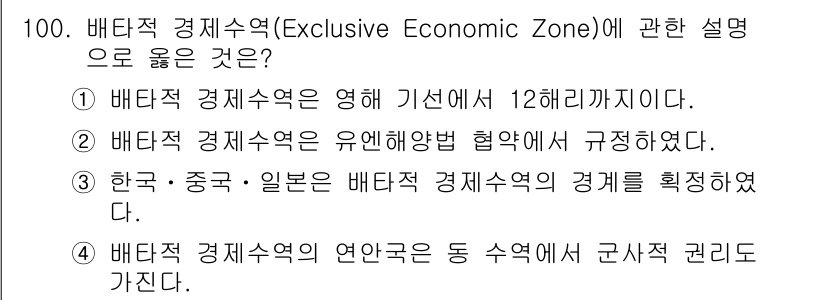 100. 배타적 경제수역(Exclusive Economic Zone)에 관한 설명으로 옳은 것은?

① 배타적 경제수역은 영해 기선에서 12해리까지이다.

② 배타적 경제수역은 유엔해양법 협약에서 규정하였다.

③ 한국・중국・일본은 배타적 경제수역의 경계를 획정하였다.

④ 배타적 경제수역의 연안국은 동 수역에서 군사적 권리도 가진다.